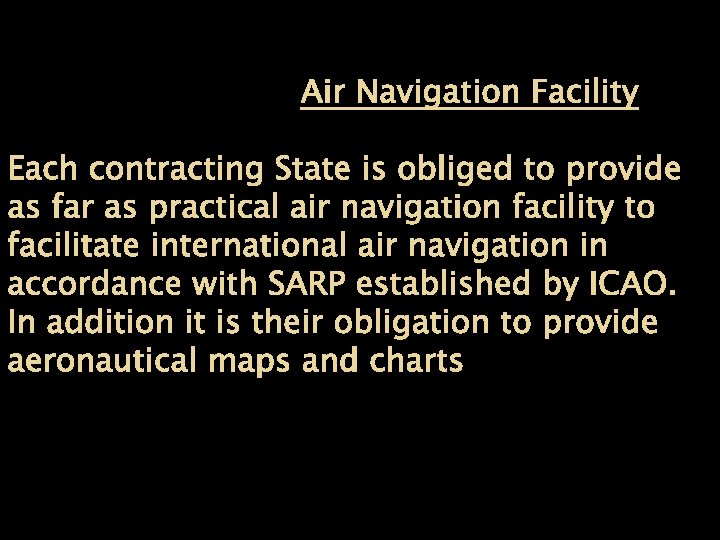 Air Navigation Facility

Each contracting State is obliged to provide as far as practical air navigation facility to facilitate international air navigation in accordance with SARP established by ICAO. In addition it is their obligation to provide aeronautical maps and charts